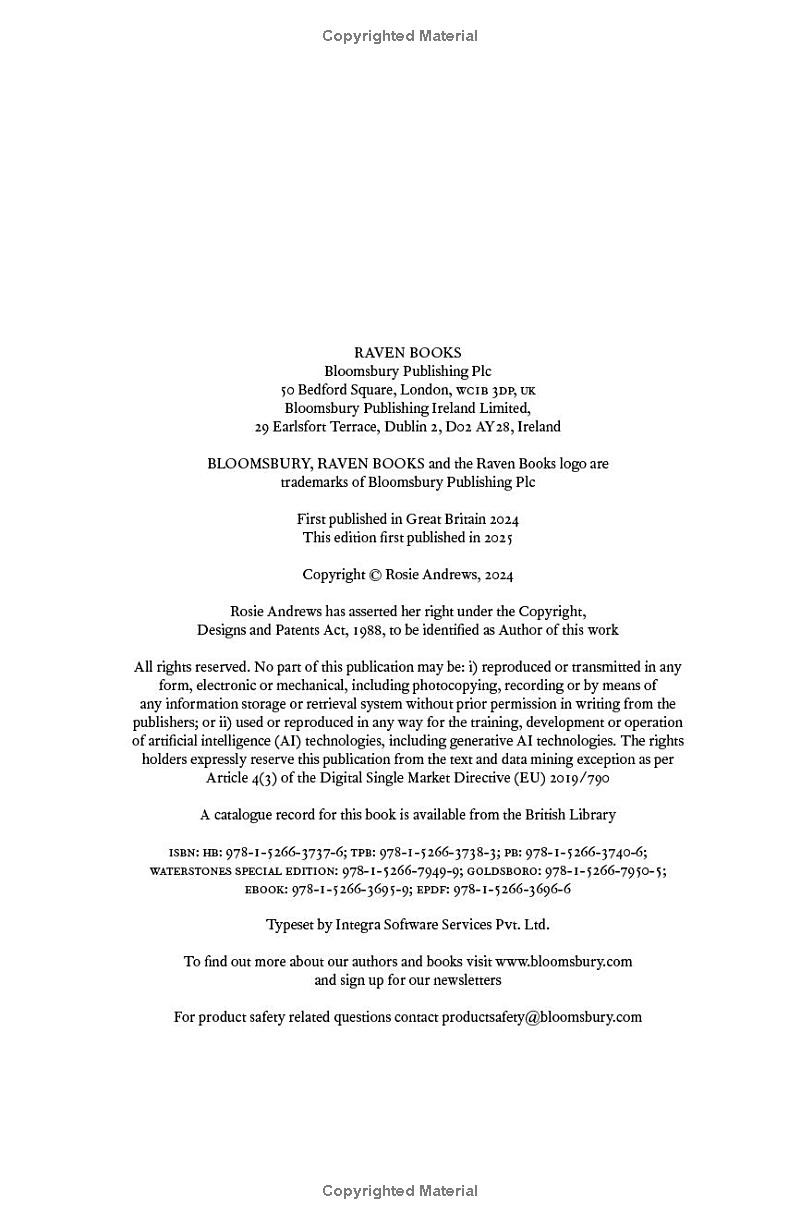 Copyrighted Material

RAVEN BOOKS
Bloomsbury Publishing Plc
50 Bedford Square, London, WC1B 3DP, UK
Bloomsbury Publishing Ireland Limited,
29 Earlsfort Terrace, Dublin 2, D02 AY28, Ireland

BLOOMSBURY, RAVEN BOOKS and the Raven Books logo are trademarks of Bloomsbury Publishing Plc

First published in Great Britain 2024
This edition first published in 2025

Copyright © Rosie Andrews, 2024

Rosie Andrews has asserted her right under the Copyright, Designs and Patents Act, 1988, to be identified as Author of this work

All rights reserved. No part of this publication may be: i) reproduced or transmitted in any form, electronic or mechanical, including photocopying, recording or by means of any information storage or retrieval system without prior permission in writing from the publishers; or ii) used or reproduced in any way for the training, development or operation of artificial intelligence (AI) technologies, including generative AI technologies. The rights holders expressly reserve this publication from the text and data mining exception as per Article 4(3) of the Digital Single Market Directive (EU) 2019/790

A catalogue record for this book is available from the British Library

ISBN: HB: 978-1-5266-3737-6; TPB: 978-1-5266-3738-3; PB: 978-1-5266-3740-6; WATERSTONES SPECIAL EDITION: 978-1-5266-7949-9; GOLDSBORO: 978-1-5266-7950-5; EBOOK: 978-1-5266-3695-9; EPDF: 978-1-5266-3696-6

Typeset by Integra Software Services Pvt. Ltd.

To find out more about our authors and books visit www.bloomsbury.com and sign up for our newsletters

For product safety related questions contact productsafety@bloomsbury.com

Copyrighted Material